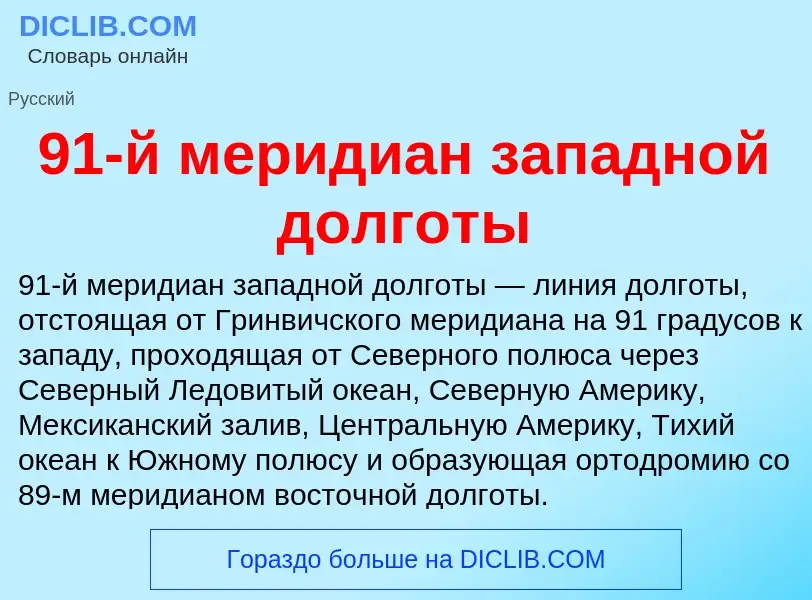 DICLIB.COM
Словарь онлайн

Русский

91-й меридиан западной долготы

91-й меридиан западной долготы — линия долготы, отстоящая от Гринвичского меридиана на 91 градусов к западу, проходящая от Северного полюса через Северный Ледовитый океан, Северную Америку, Мексиканский залив, Центральную Америку, Тихий океан к Южному полюсу и образующая ортодромию со 89-м меридианом восточной долготы.

Гораздо больше на DICLIB.COM